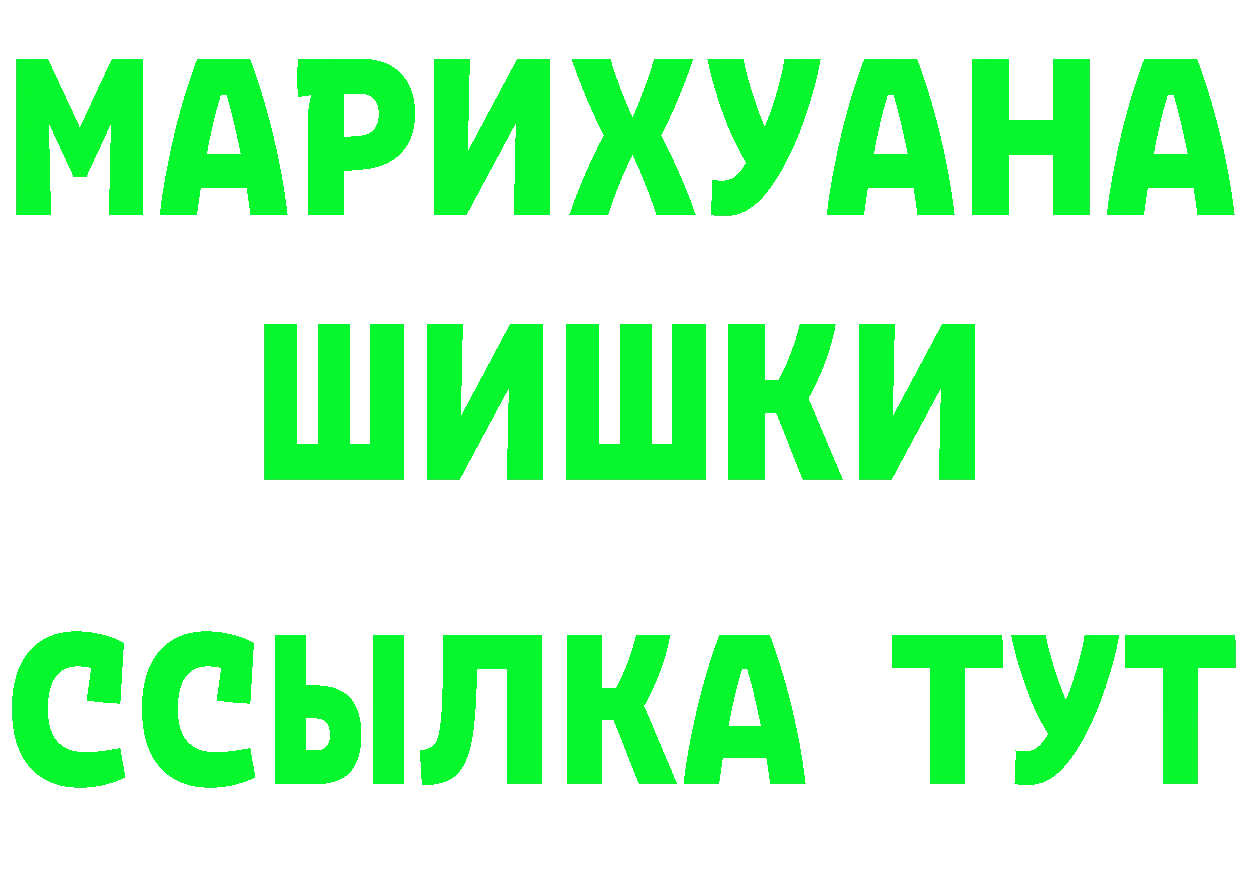 МАРИХУАНА
ШИШКИ
ССЫЛКА ТУТ